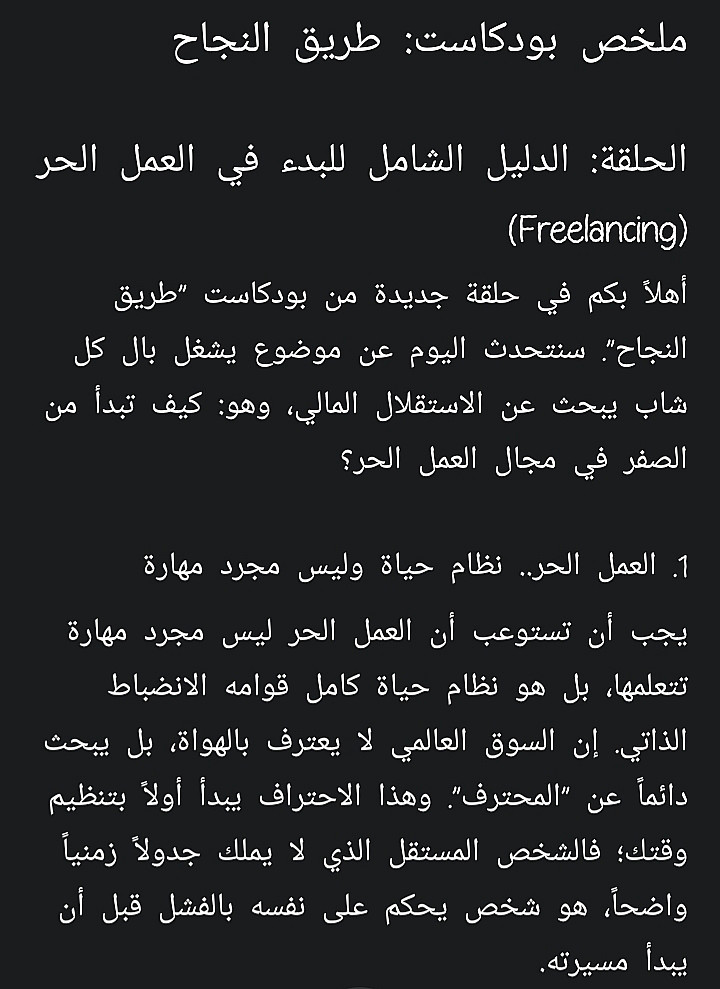 ملخص بودكاست: طريق النجاح

الحلقة: الدليل الشامل للبدء في العمل الحر (Freelancing)

أهلاً بكم في حلقة جديدة من بودكاست "طريق النجاح". سنتحدث اليوم عن موضوع يشغل بال كل شاب يبحث عن الاستقلال المالي، وهو: كيف تبدأ من الصفر في مجال العمل الحر؟

1. العمل الحر.. نظام حياة وليس مجرد مهارة

يجب أن تستوعب أن العمل الحر ليس مجرد مهارة تتعلمها، بل هو نظام حياة كامل قوامه الانضباط الذاتي. إن السوق العالمي لا يعترف بالهواة، بل يبحث دائماً عن "المحترف". وهذا الاحتراف يبدأ أولاً بتنظيم وقتك؛ فالشخص المستقل الذي لا يملك جدولاً زمنياً واضحاً، هو شخص يحكم على نفسه بالفشل قبل أن يبدأ مسيرته.